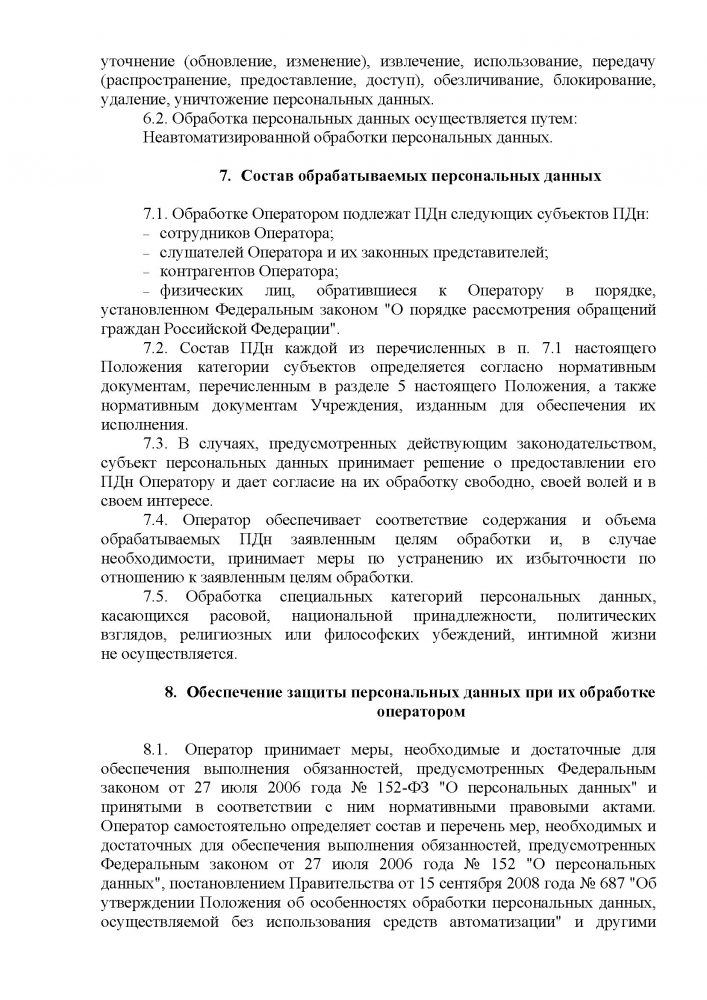 уточнение (обновление, изменение), извлечение, использование, передачу (распространение, предоставление, доступ), обезличивание, блокирование, удаление, уничтожение персональных данных.

6.2. Обработка персональных данных осуществляется путем:
Неавтоматизированной обработки персональных данных.

7. Состав обрабатываемых персональных данных

7.1. Обработке Оператором подлежат ПДн следующих субъектов ПДн:
– сотрудников Оператора;
– слушателей Оператора и их законных представителей;
– контрагентов Оператора;
– физических лиц, обратившиеся к Оператору в порядке, установленном Федеральным законом "О порядке рассмотрения обращений граждан Российской Федерации".

7.2. Состав ПДн каждой из перечисленных в п. 7.1 настоящего Положения категории субъектов определяется согласно нормативным документам, перечисленным в разделе 5 настоящего Положения, а также нормативным документам Учреждения, изданным для обеспечения их исполнения.

7.3. В случаях, предусмотренных действующим законодательством, субъект персональных данных принимает решение о предоставлении его ПДн Оператору и дает согласие на их обработку свободно, своей волей и в своем интересе.

7.4. Оператор обеспечивает соответствие содержания и объема обрабатываемых ПДн заявленным целям обработки и, в случае необходимости, принимает меры по устранению их избыточности по отношению к заявленным целям обработки.

7.5. Обработка специальных категорий персональных данных, касающихся расовой, национальной принадлежности, политических взглядов, религиозных или философских убеждений, интимной жизни не осуществляется.

8. Обеспечение защиты персональных данных при их обработке оператором

8.1. Оператор принимает меры, необходимые и достаточные для обеспечения выполнения обязанностей, предусмотренных Федеральным законом от 27 июля 2006 года № 152-ФЗ "О персональных данных" и принятыми в соответствии с ним нормативными правовыми актами. Оператор самостоятельно определяет состав и перечень мер, необходимых и достаточных для обеспечения выполнения обязанностей, предусмотренных Федеральным законом от 27 июля 2006 года № 152 "О персональных данных", постановлением Правительства от 15 сентября 2008 года № 687 "Об утверждении Положения об особенностях обработки персональных данных, осуществляемой без использования средств автоматизации" и другими